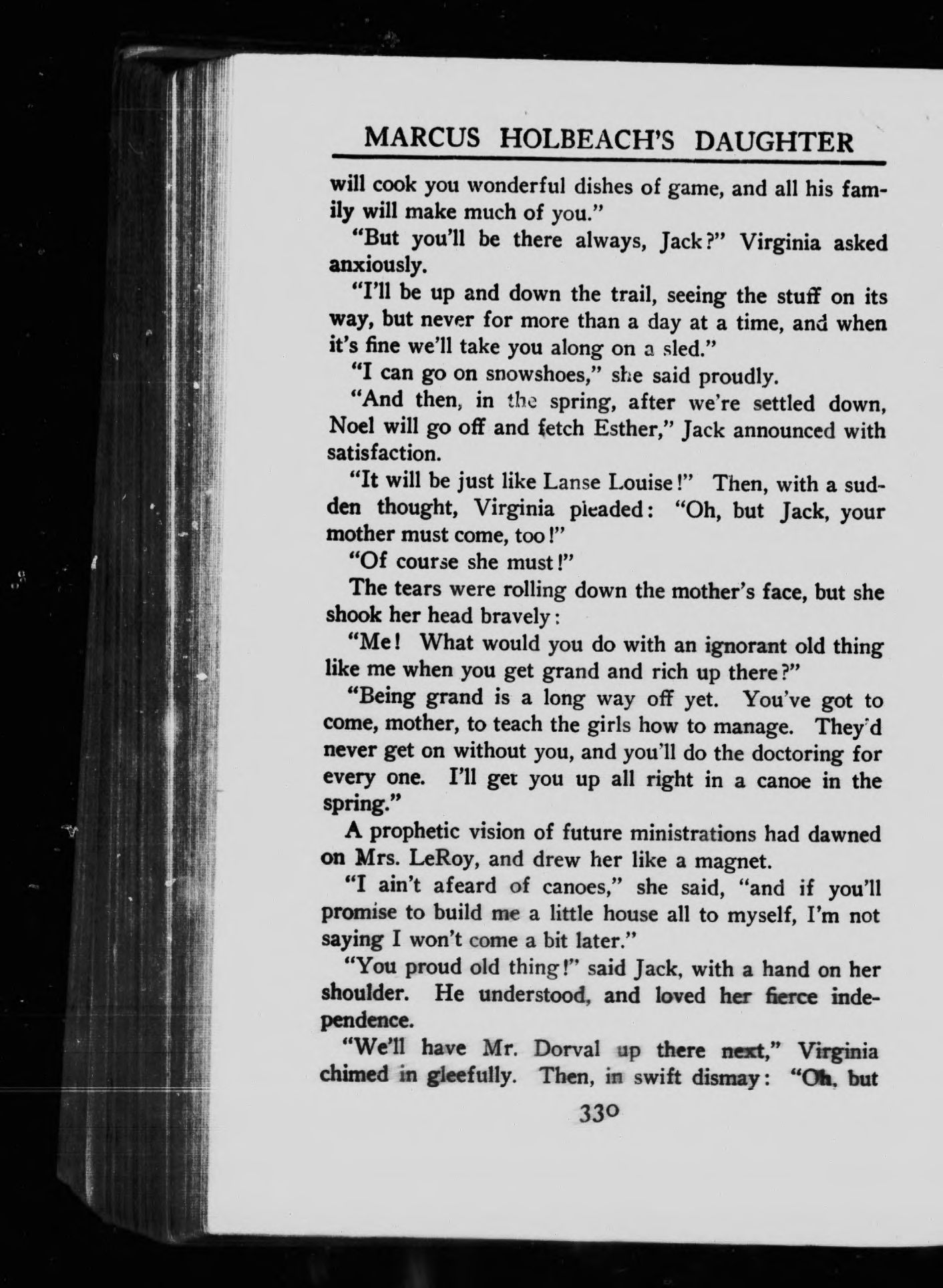 MARCUS HOLBEACH'S DAUGHTER

will cook you wonderful dishes of game, and all his family will make much of you."

"But you'll be there always, Jack?" Virginia asked anxiously.

"I'll be up and down the trail, seeing the stuff on its way, but never for more than a day at a time, and when it's fine we'll take you along on a sled."

"I can go on snowshoes," she said proudly.

"And then, in the spring, after we're settled down, Noel will go off and fetch Esther," Jack announced with satisfaction.

"It will be just like Lanse Louise!" Then, with a sudden thought, Virginia pleaded: "Oh, but Jack, your mother must come, too!"

"Of course she must!"

The tears were rolling down the mother's face, but she shook her head bravely:

"Me! What would you do with an ignorant old thing like me when you get grand and rich up there?"

"Being grand is a long way off yet. You've got to come, mother, to teach the girls how to manage. They'd never get on without you, and you'll do the doctoring for every one. I'll get you up all right in a canoe in the spring."

A prophetic vision of future ministrations had dawned on Mrs. LeRoy, and drew her like a magnet.

"I ain't afeard of canoes," she said, "and if you'll promise to build me a little house all to myself, I'm not saying I won't come a bit later."

"You proud old thing!" said Jack, with a hand on her shoulder. He understood, and loved her fierce independence.

"We'll have Mr. Dorval up there next," Virginia chimed in gleefully. Then, in swift dismay: "Oh, but

330